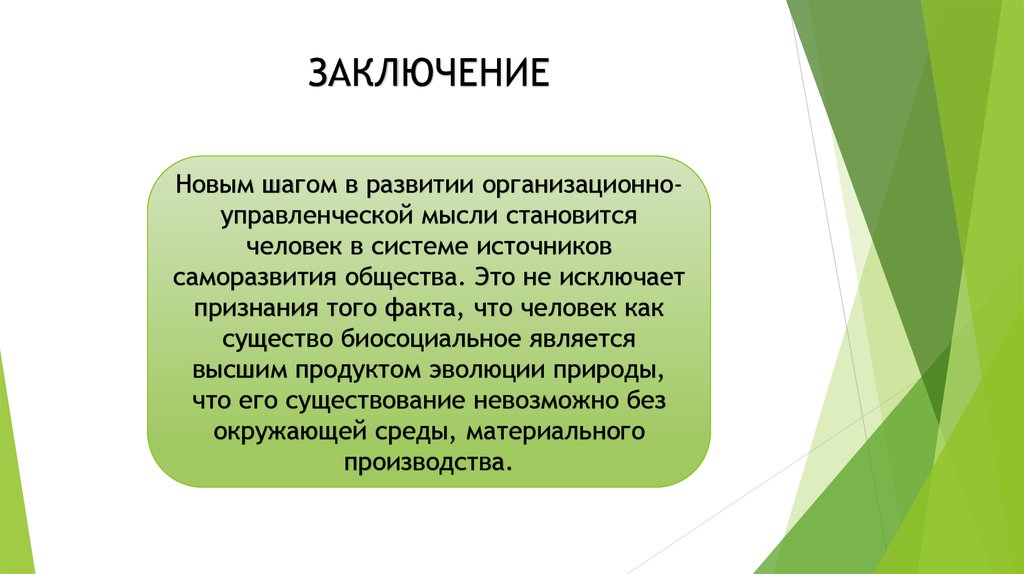 ЗАКЛЮЧЕНИЕ

Новым шагом в развитии организационно-управленческой мысли становится человек в системе источников саморазвития общества. Это не исключает признания того факта, что человек как существо биосоциальное является высшим продуктом эволюции природы, что его существование невозможно без окружающей среды, материального производства.